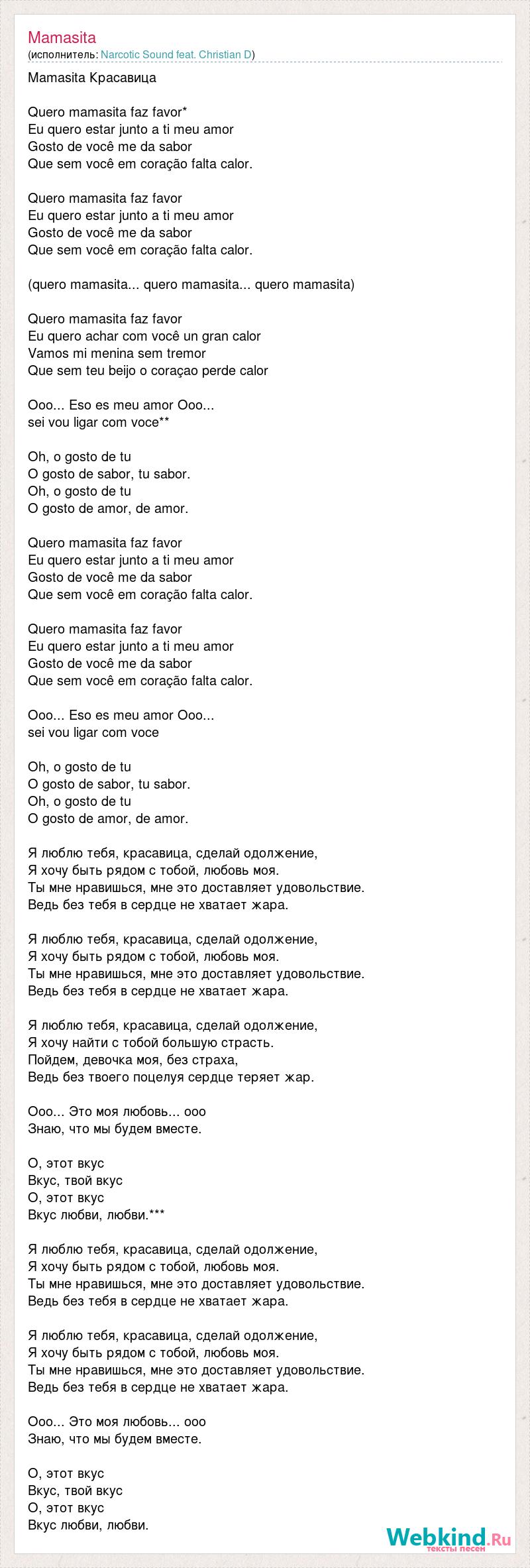 Mamasita
(исполнитель: Narcotic Sound feat. Christian D)

Mamasita Красавица

Quero mamasita faz favor*
Eu quero estar junto a ti meu amor
Gosto de você me da sabor
Que sem você em coração falta calor.

Quero mamasita faz favor
Eu quero estar junto a ti meu amor
Gosto de você me da sabor
Que sem você em coração falta calor.

(quero mamasita... quero mamasita... quero mamasita)

Quero mamasita faz favor
Eu quero achar com você un gran calor
Vamos mi menina sem tremor
Que sem teu beijo o coraçao perde calor

Ooo... Eso es meu amor Ooo...
sei vou ligar com voce**

Oh, o gosto de tu
O gosto de sabor, tu sabor.
Oh, o gosto de tu
O gosto de amor, de amor.

Quero mamasita faz favor
Eu quero estar junto a ti meu amor
Gosto de você me da sabor
Que sem você em coração falta calor.

Quero mamasita faz favor
Eu quero estar junto a ti meu amor
Gosto de você me da sabor
Que sem você em coração falta calor.

Ooo... Eso es meu amor Ooo...
sei vou ligar com voce

Oh, o gosto de tu
O gosto de sabor, tu sabor.
Oh, o gosto de tu
O gosto de amor, de amor.

Я люблю тебя, красавица, сделай одолжение,
Я хочу быть рядом с тобой, любовь моя.
Ты мне нравишься, мне это доставляет удовольствие.
Ведь без тебя в сердце не хватает жара.

Я люблю тебя, красавица, сделай одолжение,
Я хочу быть рядом с тобой, любовь моя.
Ты мне нравишься, мне это доставляет удовольствие.
Ведь без тебя в сердце не хватает жара.

Я люблю тебя, красавица, сделай одолжение,
Я хочу найти с тобой большую страсть.
Пойдем, девочка моя, без страха,
Ведь без твоего поцелуя сердце теряет жар.

Ооо... Это моя любовь... ооо
Знаю, что мы будем вместе.

О, этот вкус
Вкус, твой вкус
О, этот вкус
Вкус любви, любви.***

Я люблю тебя, красавица, сделай одолжение,
Я хочу быть рядом с тобой, любовь моя.
Ты мне нравишься, мне это доставляет удовольствие.
Ведь без тебя в сердце не хватает жара.

Я люблю тебя, красавица, сделай одолжение,
Я хочу быть рядом с тобой, любовь моя.
Ты мне нравишься, мне это доставляет удовольствие.
Ведь без тебя в сердце не хватает жара.

Ооо... Это моя любовь... ооо
Знаю, что мы будем вместе.

О, этот вкус
Вкус, твой вкус
О, этот вкус
Вкус любви, любви.

Webkind.Ru
тексты песен